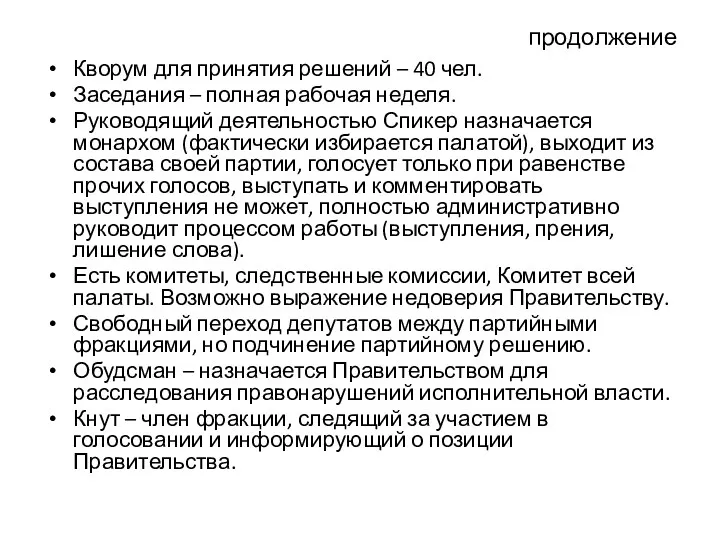 продолжение

• Кворум для принятия решений – 40 чел.
• Заседания – полная рабочая неделя.
• Руководящий деятельностью Спикер назначается монархом (фактически избирается палатой), выходит из состава своей партии, голосует только при равенстве прочих голосов, выступать и комментировать выступления не может, полностью административно руководит процессом работы (выступления, прения, лишение слова).
• Есть комитеты, следственные комиссии, Комитет всей палаты. Возможно выражение недоверия Правительству.
• Свободный переход депутатов между партийными фракциями, но подчинение партийному решению.
• Обудсман – назначается Правительством для расследования правонарушений исполнительной власти.
• Кнут – член фракции, следящий за участием в голосовании и информирующий о позиции Правительства.